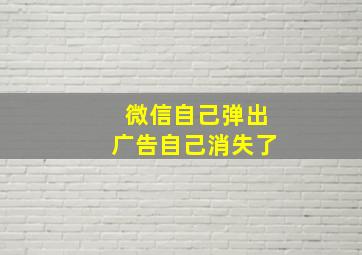 微信自己弹出
广告自己消失了